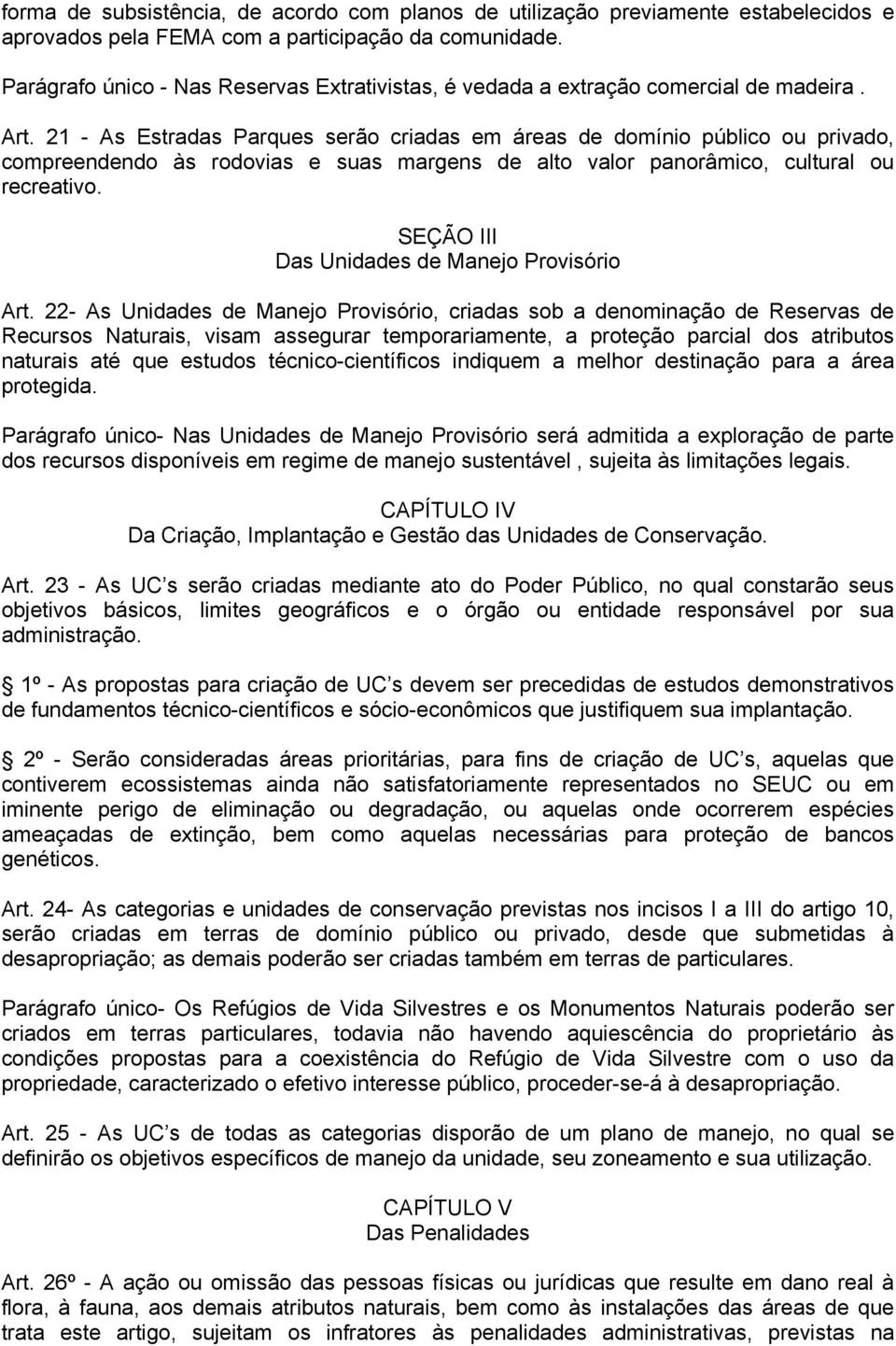 forma de subsistência, de acordo com planos de utilização previamente estabelecidos e aprovados pela FEMA com a participação da comunidade.

Parágrafo único - Nas Reservas Extrativistas, é vedada a extração comercial de madeira .

Art. 21 - As Estradas Parques serão criadas em áreas de domínio público ou privado, compreendendo às rodovias e suas margens de alto valor panorâmico, cultural ou recreativo.

SEÇÃO III
Das Unidades de Manejo Provisório

Art. 22- As Unidades de Manejo Provisório, criadas sob a denominação de Reservas de Recursos Naturais, visam assegurar temporariamente, a proteção parcial dos atributos naturais até que estudos técnico-científicos indiquem a melhor destinação para a área protegida.

Parágrafo único- Nas Unidades de Manejo Provisório será admitida a exploração de parte dos recursos disponíveis em regime de manejo sustentável , sujeita às limitações legais.

CAPÍTULO IV
Da Criação, Implantação e Gestão das Unidades de Conservação.

Art. 23 - As UC s serão criadas mediante ato do Poder Público, no qual constarão seus objetivos básicos, limites geográficos e o órgão ou entidade responsável por sua administração.

1º - As propostas para criação de UC s devem ser precedidas de estudos demonstrativos de fundamentos técnico-científicos e sócio-econômicos que justifiquem sua implantação.

2º - Serão consideradas áreas prioritárias, para fins de criação de UC s, aquelas que contiverem ecossistemas ainda não satisfatoriamente representados no SEUC ou em iminente perigo de eliminação ou degradação, ou aquelas onde ocorrerem espécies ameaçadas de extinção, bem como aquelas necessárias para proteção de bancos genéticos.

Art. 24- As categorias e unidades de conservação previstas nos incisos I a III do artigo 10, serão criadas em terras de domínio público ou privado, desde que submetidas à desapropriação; as demais poderão ser criadas também em terras de particulares.

Parágrafo único- Os Refúgios de Vida Silvestres e os Monumentos Naturais poderão ser criados em terras particulares, todavia não havendo aquiescência do proprietário às condições propostas para a coexistência do Refúgio de Vida Silvestre com o uso da propriedade, caracterizado o efetivo interesse público, proceder-se-á à desapropriação.

Art. 25 - As UC s de todas as categorias disporão de um plano de manejo, no qual se definirão os objetivos específicos de manejo da unidade, seu zoneamento e sua utilização.

CAPÍTULO V
Das Penalidades

Art. 26º - A ação ou omissão das pessoas físicas ou jurídicas que resulte em dano real à flora, à fauna, aos demais atributos naturais, bem como às instalações das áreas de que trata este artigo, sujeitam os infratores às penalidades administrativas, previstas na